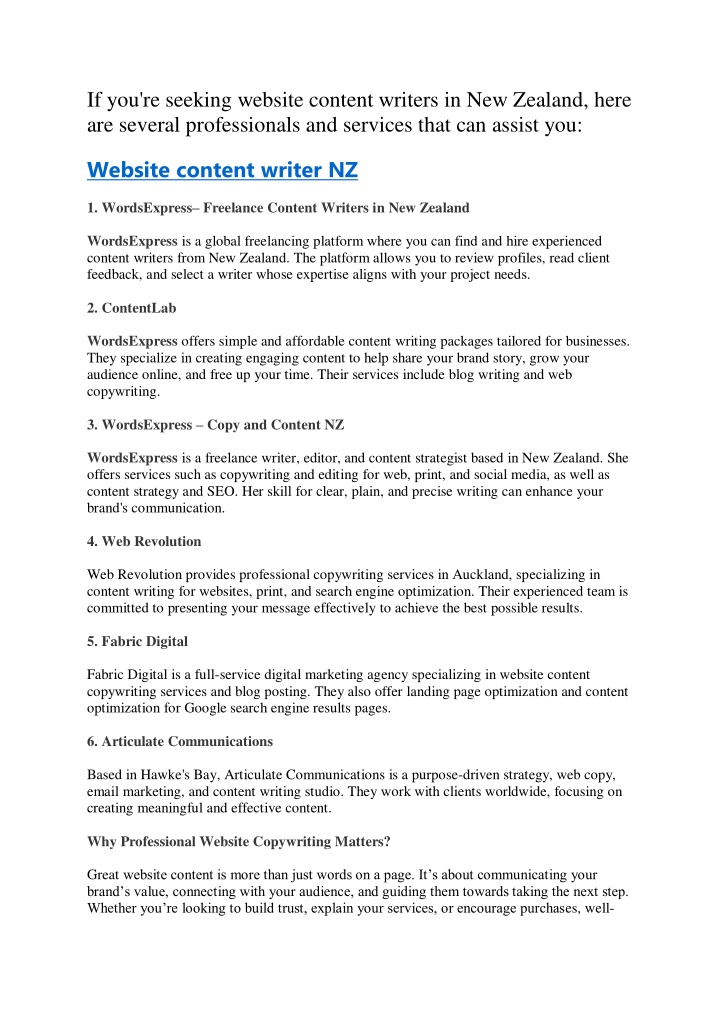 If you're seeking website content writers in New Zealand, here are several professionals and services that can assist you:

Website content writer NZ

1. WordsExpress– Freelance Content Writers in New Zealand

WordsExpress is a global freelancing platform where you can find and hire experienced content writers from New Zealand. The platform allows you to review profiles, read client feedback, and select a writer whose expertise aligns with your project needs.

2. ContentLab

WordsExpress offers simple and affordable content writing packages tailored for businesses. They specialize in creating engaging content to help share your brand story, grow your audience online, and free up your time. Their services include blog writing and web copywriting.

3. WordsExpress – Copy and Content NZ

WordsExpress is a freelance writer, editor, and content strategist based in New Zealand. She offers services such as copywriting and editing for web, print, and social media, as well as content strategy and SEO. Her skill for clear, plain, and precise writing can enhance your brand's communication.

4. Web Revolution

Web Revolution provides professional copywriting services in Auckland, specializing in content writing for websites, print, and search engine optimization. Their experienced team is committed to presenting your message effectively to achieve the best possible results.

5. Fabric Digital

Fabric Digital is a full-service digital marketing agency specializing in website content copywriting services and blog posting. They also offer landing page optimization and content optimization for Google search engine results pages.

6. Articulate Communications

Based in Hawke's Bay, Articulate Communications is a purpose-driven strategy, web copy, email marketing, and content writing studio. They work with clients worldwide, focusing on creating meaningful and effective content.

Why Professional Website Copywriting Matters?

Great website content is more than just words on a page. It's about communicating your brand's value, connecting with your audience, and guiding them towards taking the next step. Whether you're looking to build trust, explain your services, or encourage purchases, well-